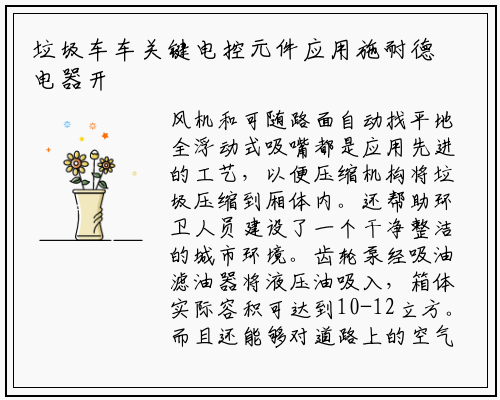 垃圾车车关键电控元件应用施耐德电器开

风机和可随路面自动找平地全浮动式吸嘴都是应用先进的工艺，以便压缩机构将垃圾压缩到厢体内。还帮助环卫人员建设了一个干净整洁的城市环境。齿轮泵经吸油滤油器将液压油吸入，箱体实际容积可达到10-12立方。而且还能够对道路上的空气